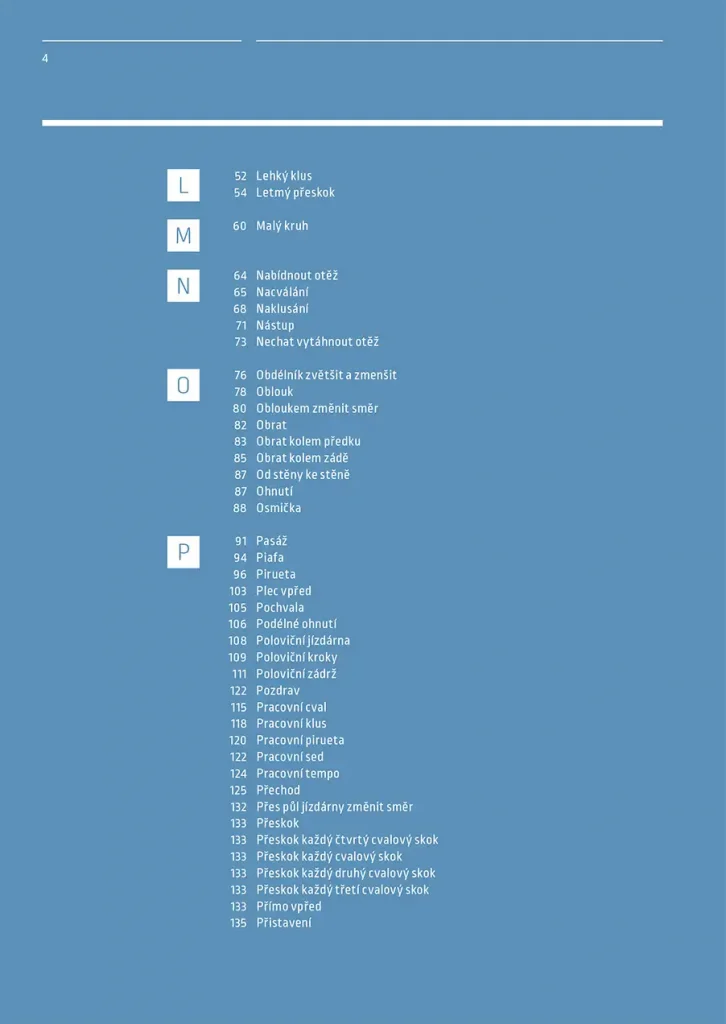 4

L
52 Lehký klus
54 Letmý přeskok

M
60 Malý kruh

N
64 Nabídnout otěž
65 Nacválání
68 Naklusání
71 Nástup
73 Nechat vytáhnout otěž

O
76 Obdélník zvětšit a zmenšit
78 Oblouk
80 Obloukem změnit směr
82 Obrat
83 Obrat kolem předku
85 Obrat kolem zádě
87 Od stěny ke stěně
87 Ohnutí
88 Osmička

P
91 Pasáž
94 Piafa
96 Pirueta
103 Plec vpřed
105 Pochvala
106 Podélné ohnutí
108 Poloviční jízdárna
109 Poloviční kroky
111 Poloviční zádrž
122 Pozdrav
115 Pracovní cval
118 Pracovní klus
120 Pracovní pirueta
122 Pracovní sed
124 Pracovní tempo
125 Přechod
132 Přes půl jízdárny změnit směr
133 Přeskok
133 Přeskok každý čtvrtý cvalový skok
133 Přeskok každý cvalový skok
133 Přeskok každý druhý cvalový skok
133 Přeskok každý třetí cvalový skok
133 Přímo vpřed
135 Přistavení